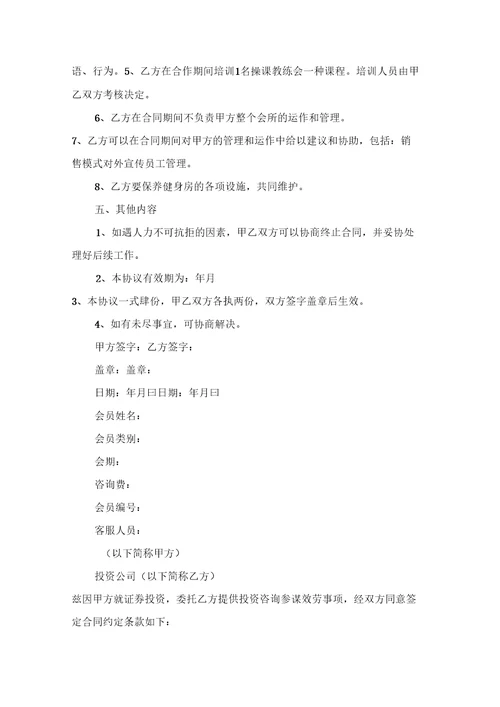 语、行为。5、乙方在合作期间培训1名操课教练会一种课程。培训人员由甲乙双方考核决定。

6、乙方在合同期间不负责甲方整个会所的运作和管理。

7、乙方可以在合同期间对甲方的管理和运作中给以建议和协助，包括：销售模式对外宣传员工管理。

8、乙方要保养健身房的各项设施，共同维护。

五、其他内容

1、如遇人力不可抗拒的因素，甲乙双方可以协商终止合同，并妥协处理好后续工作。

2、本协议有效期为：年月

3、本协议一式肆份，甲乙双方各执两份，双方签字盖章后生效。

4、如有未尽事宜，可协商解决。

甲方签字：乙方签字：

盖章：盖章：

日期：年月曰日期：年月曰

会员姓名：

会员类别：

会期：

咨询费：

会员编号：

客服人员：

（以下简称甲方）

投资公司（以下简称乙方）

兹因甲方就证券投资，委托乙方提供投资咨询参谋效劳事项，经双方同意签定合同约定条款如下：